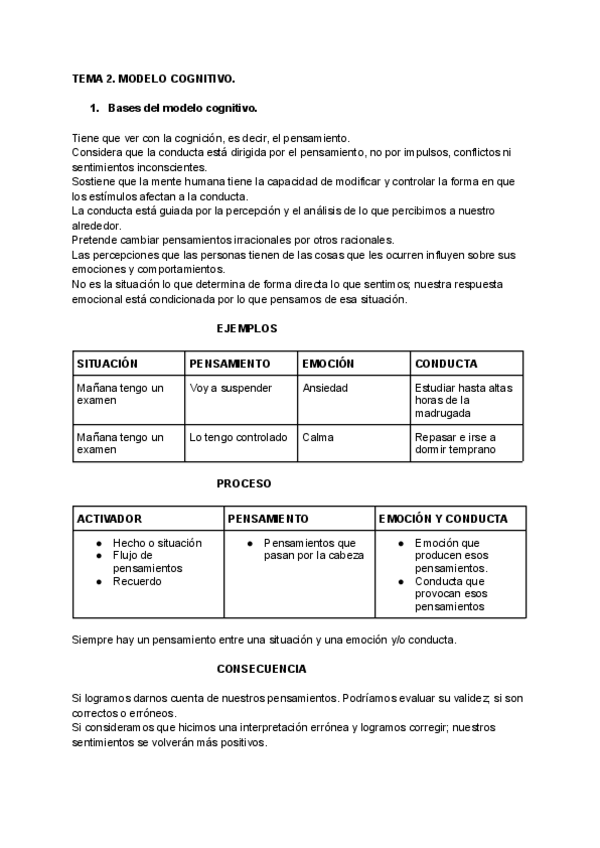 TEMA 2. MODELO COGNITIVO.

1. Bases del modelo cognitivo.

Tiene que ver con la cognición, es decir, el pensamiento.
Considera que la conducta está dirigida por el pensamiento, no por impulsos, conflictos ni sentimientos inconscientes.
Sostiene que la mente humana tiene la capacidad de modificar y controlar la forma en que los estímulos afectan a la conducta.
La conducta está guiada por la percepción y el análisis de lo que percibimos a nuestro alrededor.
Pretende cambiar pensamientos irracionales por otros racionales.
Las percepciones que las personas tienen de las cosas que les ocurren influyen sobre sus emociones y comportamientos.
No es la situación lo que determina de forma directa lo que sentimos; nuestra respuesta emocional está condicionada por lo que pensamos de esa situación.

EJEMPLOS

| SITUACIÓN | PENSAMIENTO | EMOCIÓN | CONDUCTA |
|---|---|---|---|
| Mañana tengo un examen | Voy a suspender | Ansiedad | Estudiar hasta altas horas de la madrugada |
| Mañana tengo un examen | Lo tengo controlado | Calma | Repasar e irse a dormir temprano |

PROCESO

| ACTIVADOR | PENSAMIENTO | EMOCIÓN Y CONDUCTA |
|---|---|---|
| ● Hecho o situación ● Flujo de pensamientos ● Recuerdo | ● Pensamientos que pasan por la cabeza | ● Emoción que producen esos pensamientos. ● Conducta que provocan esos pensamientos |

Siempre hay un pensamiento entre una situación y una emoción y/o conducta.

CONSECUENCIA

Si logramos darnos cuenta de nuestros pensamientos. Podríamos evaluar su validez; si son correctos o erróneos.
Si consideramos que hicimos una interpretación errónea y logramos corregir; nuestros sentimientos se volverán más positivos.